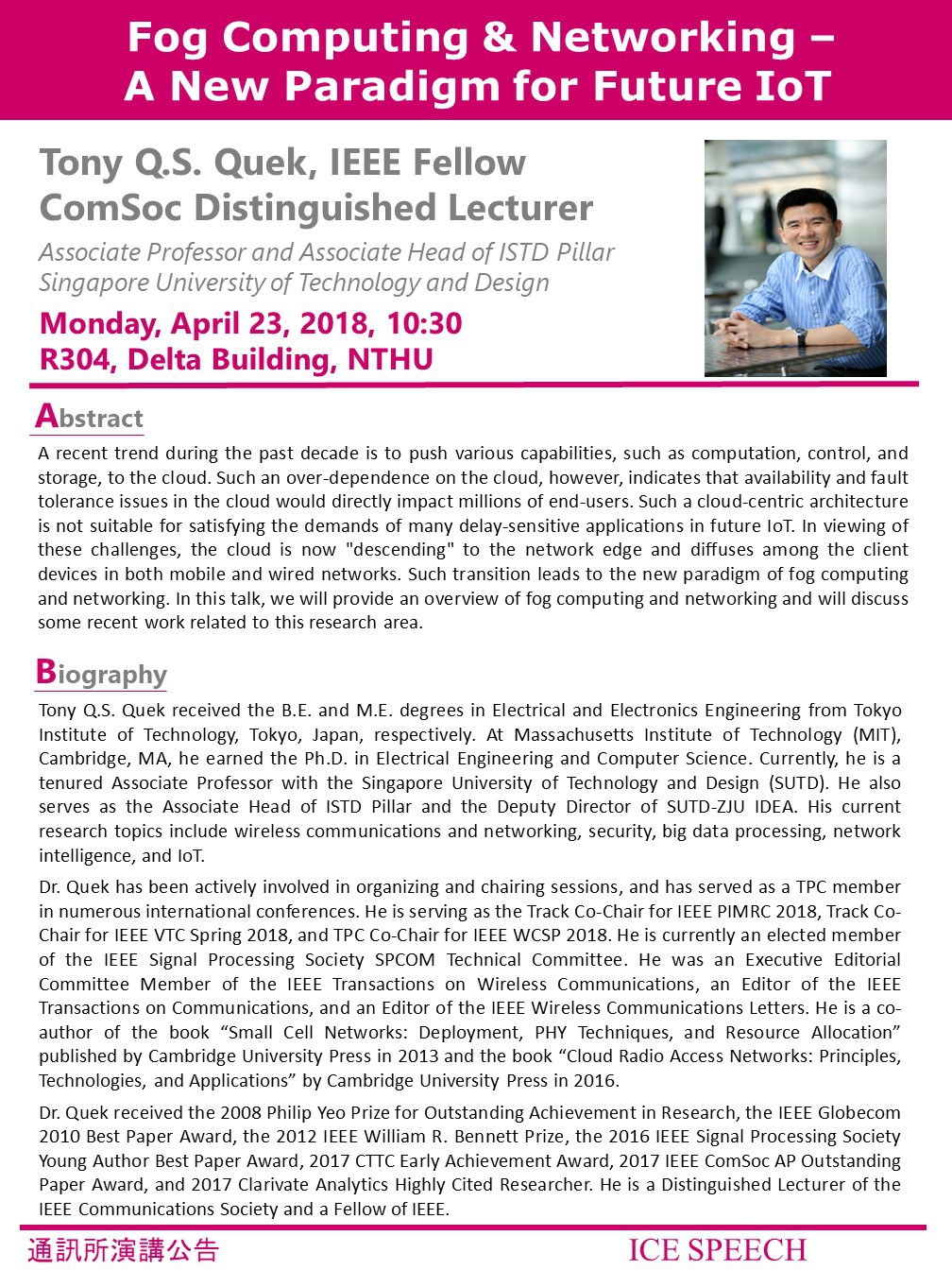 Fog Computing & Networking – A New Paradigm for Future IoT

Tony Q.S. Quek, IEEE Fellow
ComSoc Distinguished Lecturer

Associate Professor and Associate Head of ISTD Pillar
Singapore University of Technology and Design

Monday, April 23, 2018, 10:30
R304, Delta Building, NTHU

Abstract

A recent trend during the past decade is to push various capabilities, such as computation, control, and storage, to the cloud. Such an over-dependence on the cloud, however, indicates that availability and fault tolerance issues in the cloud would directly impact millions of end-users. Such a cloud-centric architecture is not suitable for satisfying the demands of many delay-sensitive applications in future IoT. In viewing of these challenges, the cloud is now "descending" to the network edge and diffuses among the client devices in both mobile and wired networks. Such transition leads to the new paradigm of fog computing and networking. In this talk, we will provide an overview of fog computing and networking and will discuss some recent work related to this research area.

Biography

Tony Q.S. Quek received the B.E. and M.E. degrees in Electrical and Electronics Engineering from Tokyo Institute of Technology, Tokyo, Japan, respectively. At Massachusetts Institute of Technology (MIT), Cambridge, MA, he earned the Ph.D. in Electrical Engineering and Computer Science. Currently, he is a tenured Associate Professor with the Singapore University of Technology and Design (SUTD). He also serves as the Associate Head of ISTD Pillar and the Deputy Director of SUTD-ZJU IDEA. His current research topics include wireless communications and networking, security, big data processing, network intelligence, and IoT.

Dr. Quek has been actively involved in organizing and chairing sessions, and has served as a TPC member in numerous international conferences. He is serving as the Track Co-Chair for IEEE PIMRC 2018, Track Co-Chair for IEEE VTC Spring 2018, and TPC Co-Chair for IEEE WCSP 2018. He is currently an elected member of the IEEE Signal Processing Society SPCOM Technical Committee. He was an Executive Editorial Committee Member of the IEEE Transactions on Wireless Communications, an Editor of the IEEE Transactions on Communications, and an Editor of the IEEE Wireless Communications Letters. He is a co-author of the book “Small Cell Networks: Deployment, PHY Techniques, and Resource Allocation” published by Cambridge University Press in 2013 and the book “Cloud Radio Access Networks: Principles, Technologies, and Applications” by Cambridge University Press in 2016.

Dr. Quek received the 2008 Philip Yeo Prize for Outstanding Achievement in Research, the IEEE Globecom 2010 Best Paper Award, the 2012 IEEE William R. Bennett Prize, the 2016 IEEE Signal Processing Society Young Author Best Paper Award, 2017 CTTC Early Achievement Award, 2017 IEEE ComSoc AP Outstanding Paper Award, and 2017 Clarivate Analytics Highly Cited Researcher. He is a Distinguished Lecturer of the IEEE Communications Society and a Fellow of IEEE.

通訊所演講公告 ICE SPEECH